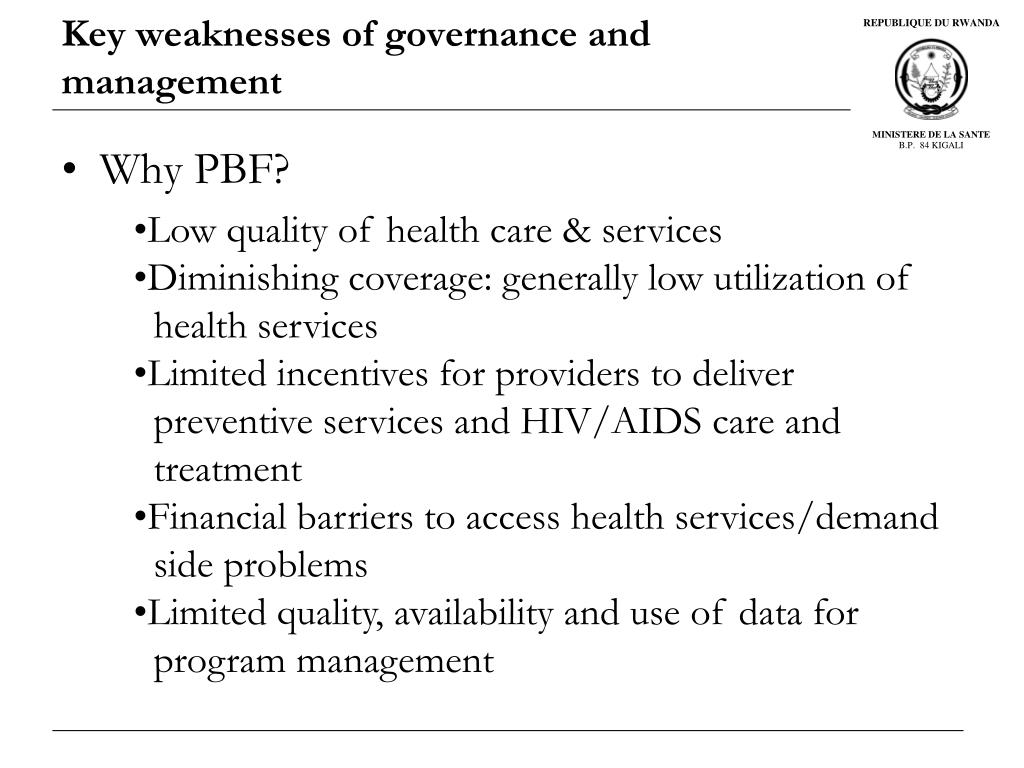 Key weaknesses of governance and management

REPUBLIQUE DU RWANDA

MINISTERE DE LA SANTE
B.P. 84 KIGALI

• Why PBF?

•Low quality of health care & services

•Diminishing coverage: generally low utilization of health services

•Limited incentives for providers to deliver preventive services and HIV/AIDS care and treatment

•Financial barriers to access health services/demand side problems

•Limited quality, availability and use of data for program management